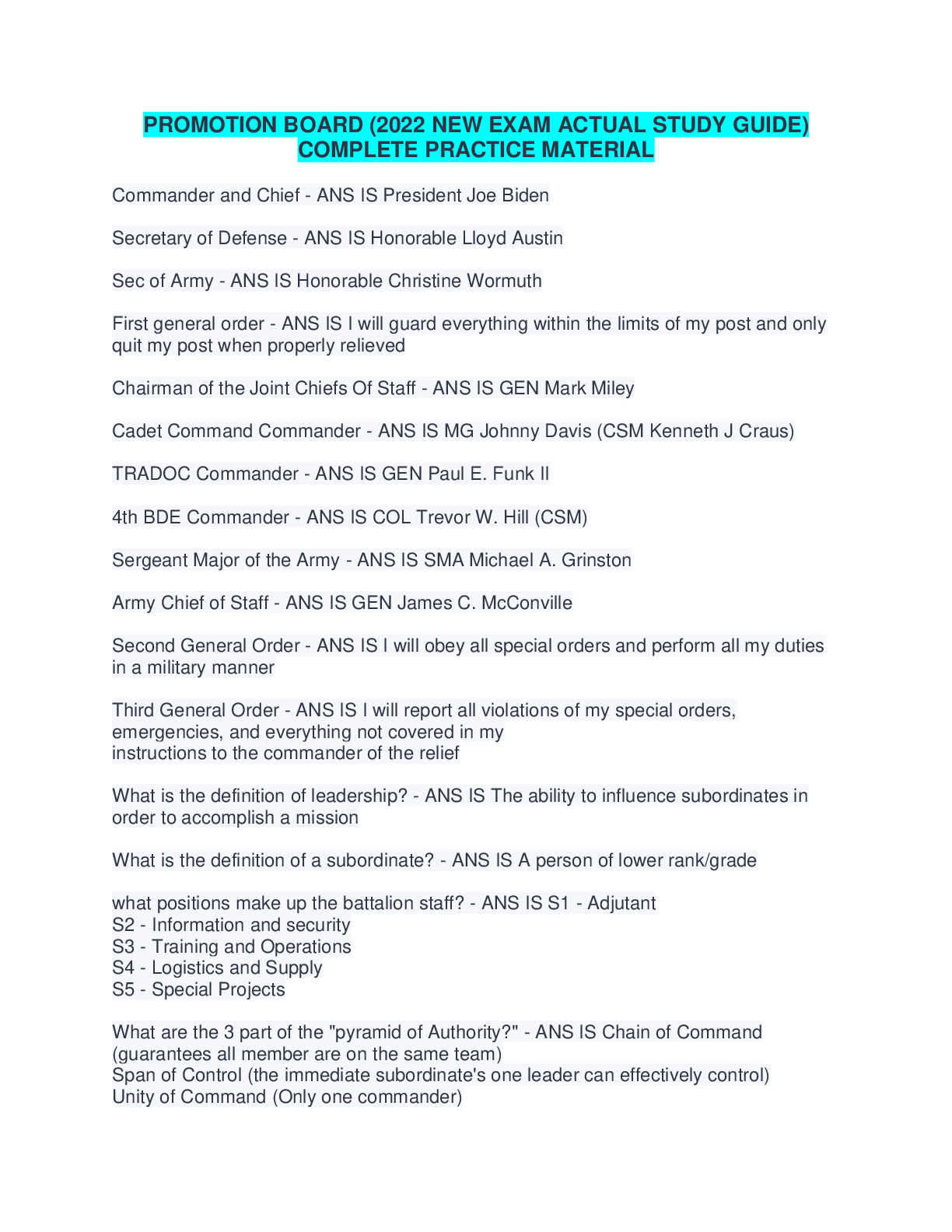 PROMOTION BOARD (2022 NEW EXAM ACTUAL STUDY GUIDE) COMPLETE PRACTICE MATERIAL

Commander and Chief - ANS IS President Joe Biden

Secretary of Defense - ANS IS Honorable Lloyd Austin

Sec of Army - ANS IS Honorable Christine Wormuth

First general order - ANS IS I will guard everything within the limits of my post and only quit my post when properly relieved

Chairman of the Joint Chiefs Of Staff - ANS IS GEN Mark Miley

Cadet Command Commander - ANS IS MG Johnny Davis (CSM Kenneth J Craus)

TRADOC Commander - ANS IS GEN Paul E. Funk II

4th BDE Commander - ANS IS COL Trevor W. Hill (CSM)

Sergeant Major of the Army - ANS IS SMA Michael A. Grinston

Army Chief of Staff - ANS IS GEN James C. McConville

Second General Order - ANS IS I will obey all special orders and perform all my duties in a military manner

Third General Order - ANS IS I will report all violations of my special orders, emergencies, and everything not covered in my
instructions to the commander of the relief

What is the definition of leadership? - ANS IS The ability to influence subordinates in order to accomplish a mission

What is the definition of a subordinate? - ANS IS A person of lower rank/grade

what positions make up the battalion staff? - ANS IS S1 - Adjutant
S2 - Information and security
S3 - Training and Operations
S4 - Logistics and Supply
S5 - Special Projects

What are the 3 part of the "pyramid of Authority?" - ANS IS Chain of Command (guarantees all member are on the same team)
Span of Control (the immediate subordinate's one leader can effectively control)
Unity of Command (Only one commander)